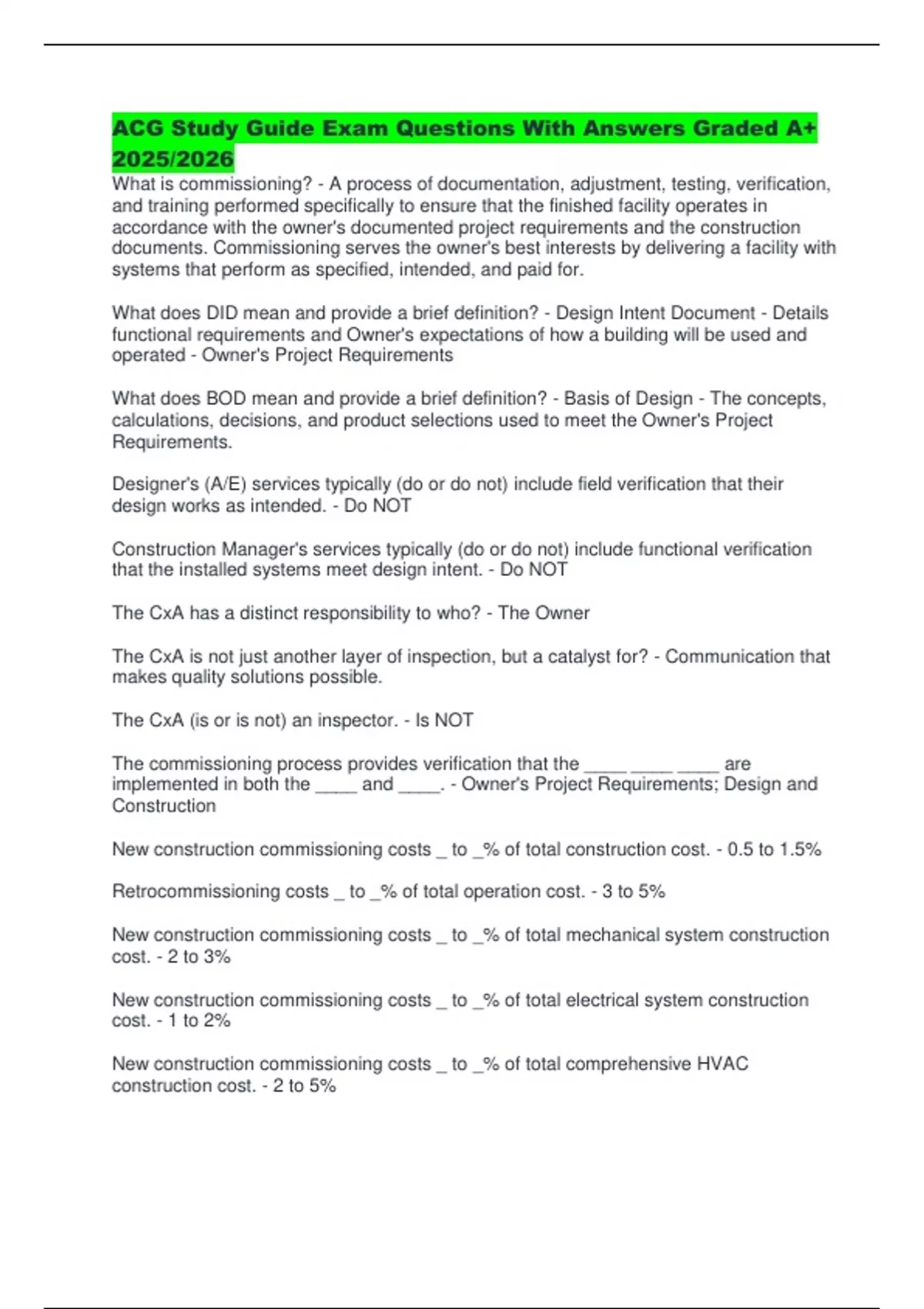 ACG Study Guide Exam Questions With Answers Graded A+ 2025/2026

What is commissioning? - A process of documentation, adjustment, testing, verification, and training performed specifically to ensure that the finished facility operates in accordance with the owner's documented project requirements and the construction documents. Commissioning serves the owner's best interests by delivering a facility with systems that perform as specified, intended, and paid for.

What does DID mean and provide a brief definition? - Design Intent Document - Details functional requirements and Owner's expectations of how a building will be used and operated - Owner's Project Requirements

What does BOD mean and provide a brief definition? - Basis of Design - The concepts, calculations, decisions, and product selections used to meet the Owner's Project Requirements.

Designer's (A/E) services typically (do or do not) include field verification that their design works as intended. - Do NOT

Construction Manager's services typically (do or do not) include functional verification that the installed systems meet design intent. - Do NOT

The CxA has a distinct responsibility to who? - The Owner

The CxA is not just another layer of inspection, but a catalyst for? - Communication that makes quality solutions possible.

The CxA (is or is not) an inspector. - Is NOT

The commissioning process provides verification that the ____ ____ ____ are implemented in both the ____ and ____. - Owner's Project Requirements; Design and Construction

New construction commissioning costs _ to _% of total construction cost. - 0.5 to 1.5%

Retrocommissioning costs _ to _% of total operation cost. - 3 to 5%

New construction commissioning costs _ to _% of total mechanical system construction cost. - 2 to 3%

New construction commissioning costs _ to _% of total electrical system construction cost. - 1 to 2%

New construction commissioning costs _ to _% of total comprehensive HVAC construction cost. - 2 to 5%